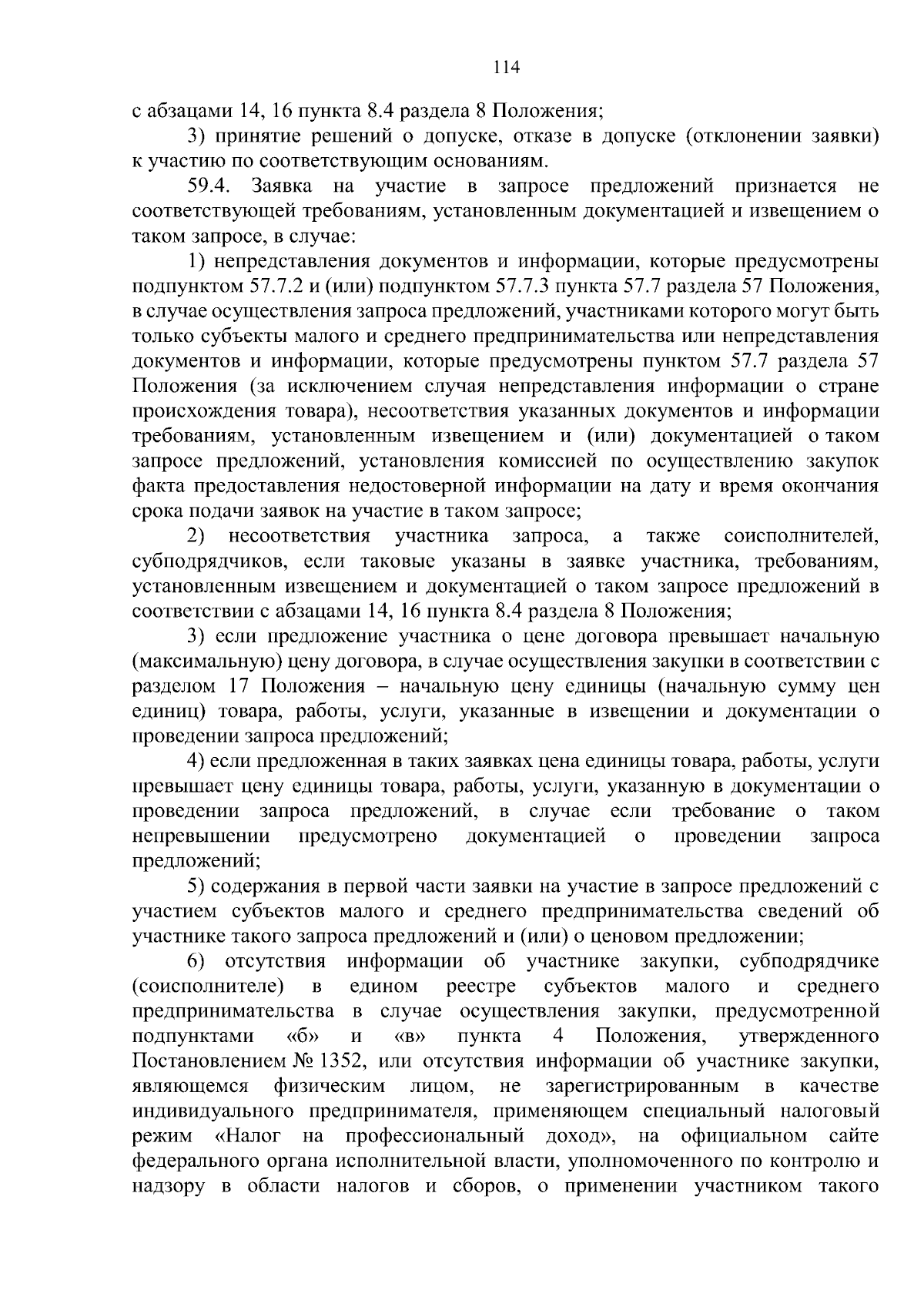 114

с абзацами 14, 16 пункта 8.4 раздела 8 Положения;

3) принятие решений о допуске, отказе в допуске (отклонении заявки) к участию по соответствующим основаниям.

59.4. Заявка на участие в запросе предложений признается не соответствующей требованиям, установленным документацией и извещением о таком запросе, в случае:

1) непредставления документов и информации, которые предусмотрены подпунктом 57.7.2 и (или) подпунктом 57.7.3 пункта 57.7 раздела 57 Положения, в случае осуществления запроса предложений, участниками которого могут быть только субъекты малого и среднего предпринимательства или непредставления документов и информации, которые предусмотрены пунктом 57.7 раздела 57 Положения (за исключением случая непредставления информации о стране происхождения товара), несоответствия указанных документов и информации требованиям, установленным извещением и (или) документацией о таком запросе предложений, установления комиссией по осуществлению закупок факта предоставления недостоверной информации на дату и время окончания срока подачи заявок на участие в таком запросе;

2) несоответствия участника запроса, а также соисполнителей, субподрядчиков, если таковые указаны в заявке участника, требованиям, установленным извещением и документацией о таком запросе предложений в соответствии с абзацами 14, 16 пункта 8.4 раздела 8 Положения;

3) если предложение участника о цене договора превышает начальную (максимальную) цену договора, в случае осуществления закупки в соответствии с разделом 17 Положения – начальную цену единицы (начальную сумму цен единиц) товара, работы, услуги, указанные в извещении и документации о проведении запроса предложений;

4) если предложенная в таких заявках цена единицы товара, работы, услуги превышает цену единицы товара, работы, услуги, указанную в документации о проведении запроса предложений, в случае если требование о таком непревышении предусмотрено документацией о проведении запроса предложений;

5) содержания в первой части заявки на участие в запросе предложений с участием субъектов малого и среднего предпринимательства сведений об участнике такого запроса предложений и (или) о ценовом предложении;

6) отсутствия информации об участнике закупки, субподрядчике (соисполнителе) в едином реестре субъектов малого и среднего предпринимательства в случае осуществления закупки, предусмотренной подпунктами «б» и «в» пункта 4 Положения, утвержденного Постановлением № 1352, или отсутствия информации об участнике закупки, являющемся физическим лицом, не зарегистрированным в качестве индивидуального предпринимателя, применяющем специальный налоговый режим «Налог на профессиональный доход», на официальном сайте федерального органа исполнительной власти, уполномоченного по контролю и надзору в области налогов и сборов, о применении участником такого